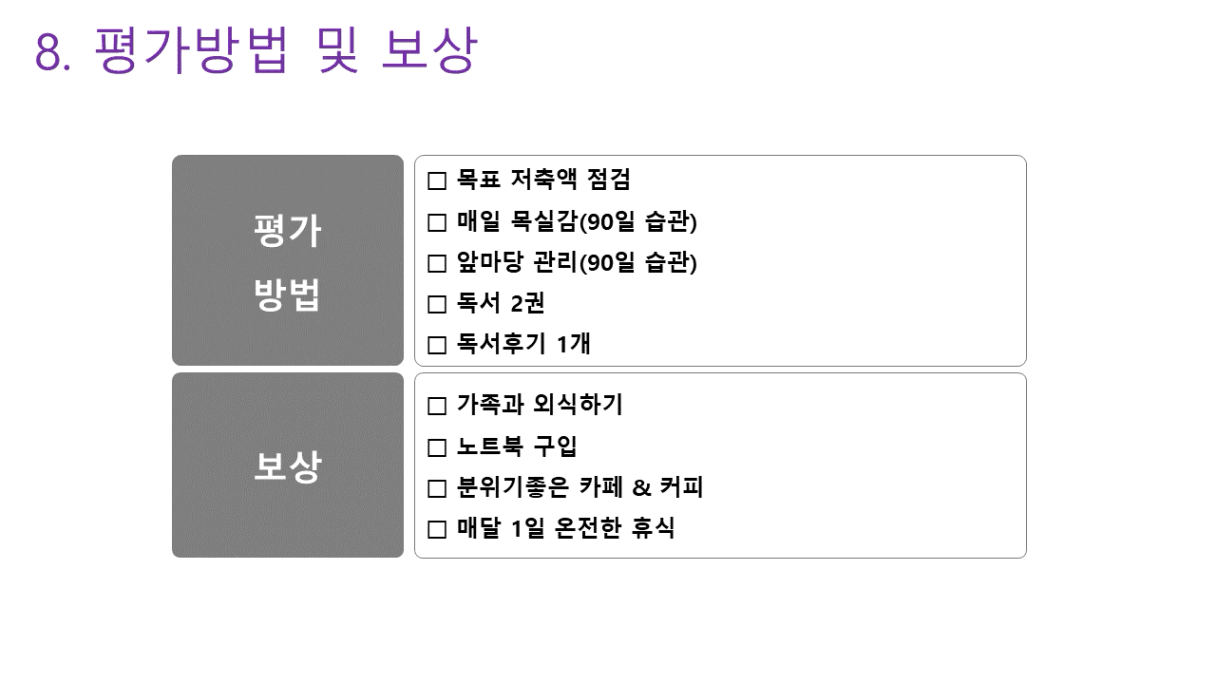 8. 평가방법 및 보상

평가
방법

☐ 목표 저축액 점검
☐ 매일 목실감(90일 습관)
☐ 앞마당 관리(90일 습관)
☐ 독서 2권
☐ 독서후기 1개

보상

☐ 가족과 외식하기
☐ 노트북 구입
☐ 분위기좋은 카페 & 커피
☐ 매달 1일 온전한 휴식